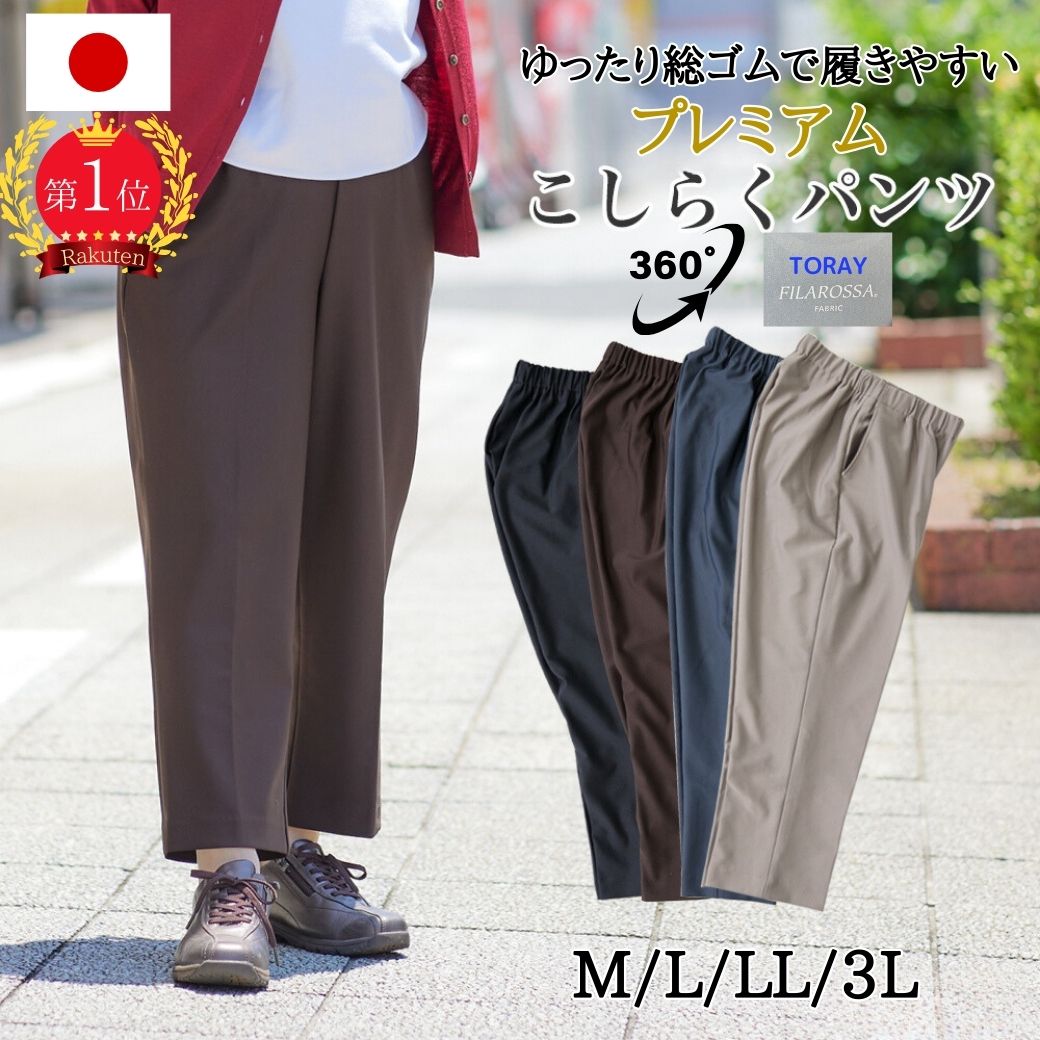 第1位
Rakuten

ゆったり総ゴムで履きやすい
プレミアム
こしらくパンツ

360°

TORAY
FILAROSSA.
FABRIC

M/L/LL/3L